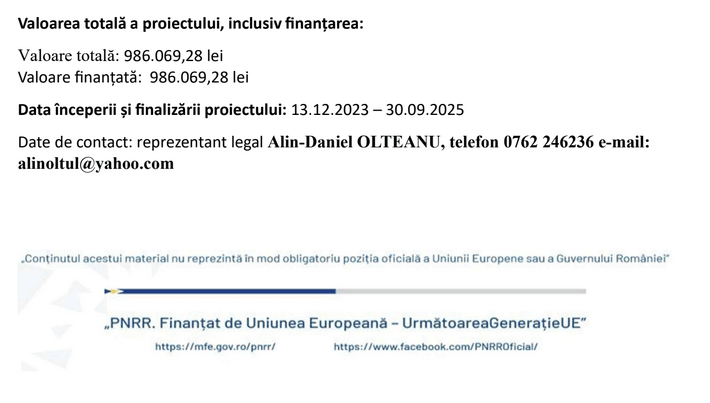 Valoarea totală a proiectului, inclusiv finanțarea:

Valoare totală: 986.069,28 lei
Valoare finanțată: 986.069,28 lei

Data începerii și finalizării proiectului: 13.12.2023 – 30.09.2025

Date de contact: reprezentant legal Alin-Daniel OLTEANU, telefon 0762 246236 e-mail: alinoltul@yahoo.com

„Conținutul acestui material nu reprezintă în mod obligatoriu poziția oficială a Uniunii Europene sau a Guvernului României"

„PNRR. Finanțat de Uniunea Europeană – UrmătoareaGenerațieUE"

https://mfe.gov.ro/pnrr/ https://www.facebook.com/PNRROficial/